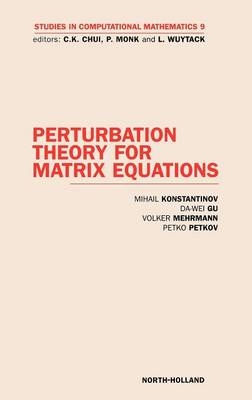 STUDIES IN COMPUTATIONAL MATHEMATICS 9
editors: C.K. CHUI, P. MONK and L. WUYTACK

PERTURBATION THEORY FOR MATRIX EQUATIONS

MIHAIL KONSTANTINOV
DA-WEI GU
VOLKER MEHRMANN
PETKO PETKOV

NORTH-HOLLAND